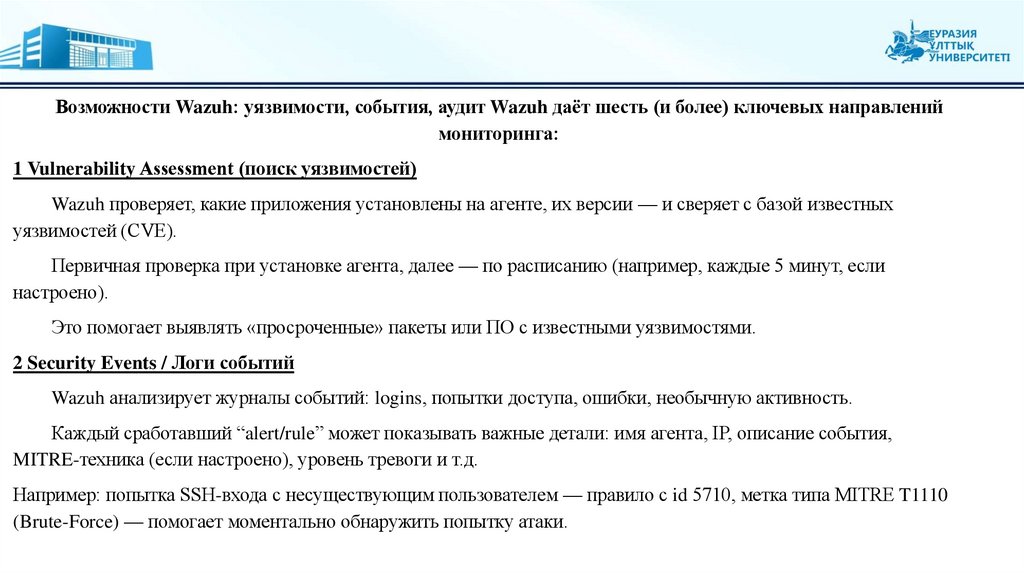 ЕУРАЗИЯ ҰЛТТЫҚ УНИВЕРСИТЕТІ

Возможности Wazuh: уязвимости, события, аудит Wazuh даёт шесть (и более) ключевых направлений мониторинга:

1 Vulnerability Assessment (поиск уязвимостей)

Wazuh проверяет, какие приложения установлены на агенте, их версии — и сверяет с базой известных уязвимостей (CVE).

Первичная проверка при установке агента, далее — по расписанию (например, каждые 5 минут, если настроено).

Это помогает выявлять «просроченные» пакеты или ПО с известными уязвимостями.

2 Security Events / Логи событий

Wazuh анализирует журналы событий: logins, попытки доступа, ошибки, необычную активность.

Каждый сработавший “alert/rule” может показывать важные детали: имя агента, IP, описание события, MITRE-техника (если настроено), уровень тревоги и т.д.

Например: попытка SSH-входа с несуществующим пользователем — правило с id 5710, метка типа MITRE T1110 (Brute-Force) — помогает моментально обнаружить попытку атаки.